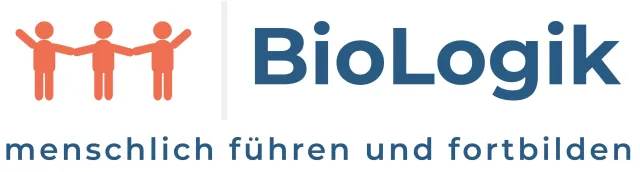 BioLogik
menschlich führen und fortbilden